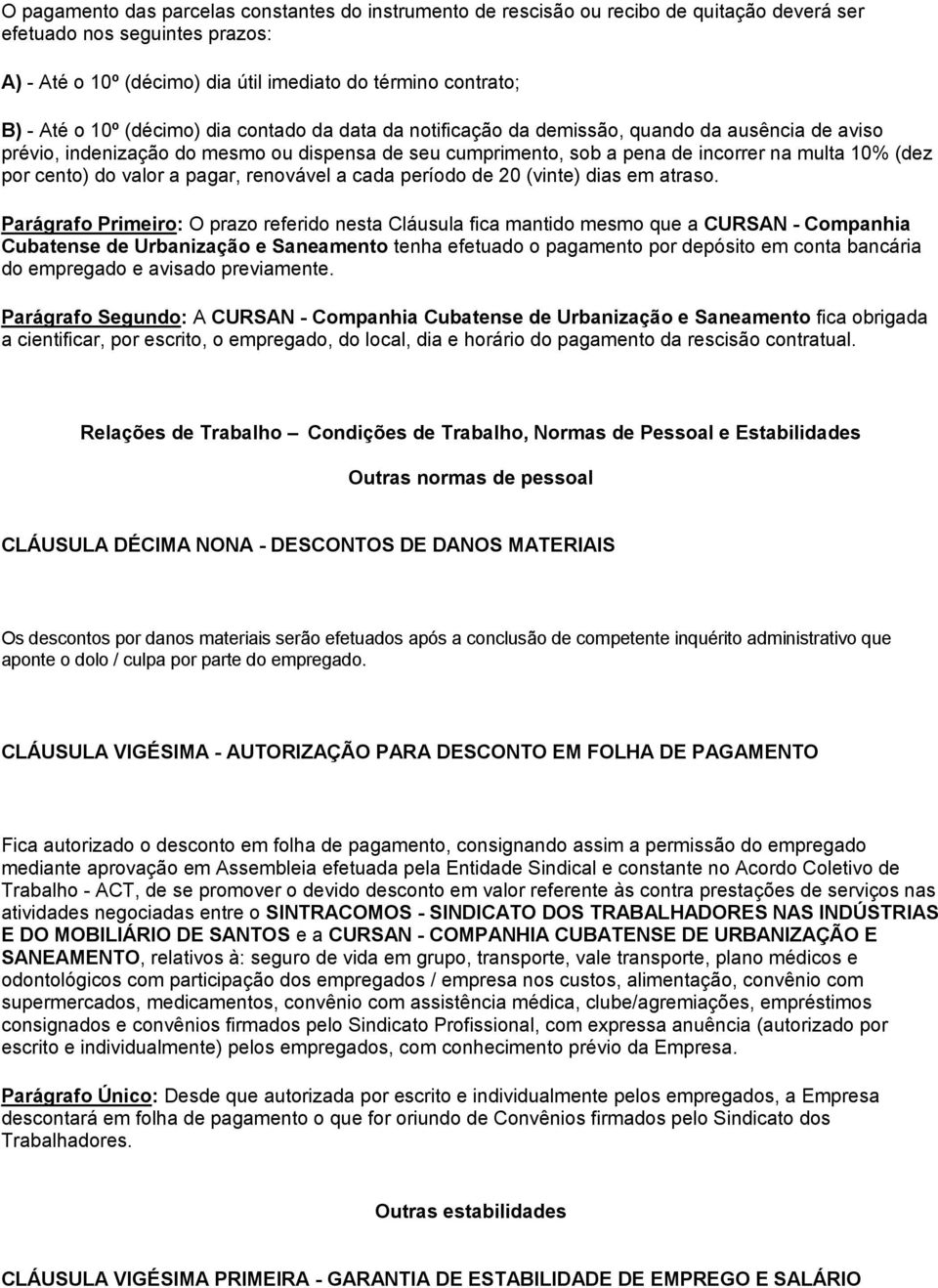 O pagamento das parcelas constantes do instrumento de rescisão ou recibo de quitação deverá ser efetuado nos seguintes prazos:

A) - Até o 10º (décimo) dia útil imediato do término contrato;

B) - Até o 10º (décimo) dia contado da data da notificação da demissão, quando da ausência de aviso prévio, indenização do mesmo ou dispensa de seu cumprimento, sob a pena de incorrer na multa 10% (dez por cento) do valor a pagar, renovável a cada período de 20 (vinte) dias em atraso.

Parágrafo Primeiro: O prazo referido nesta Cláusula fica mantido mesmo que a CURSAN - Companhia Cubatense de Urbanização e Saneamento tenha efetuado o pagamento por depósito em conta bancária do empregado e avisado previamente.

Parágrafo Segundo: A CURSAN - Companhia Cubatense de Urbanização e Saneamento fica obrigada a cientificar, por escrito, o empregado, do local, dia e horário do pagamento da rescisão contratual.

Relações de Trabalho – Condições de Trabalho, Normas de Pessoal e Estabilidades

Outras normas de pessoal

CLÁUSULA DÉCIMA NONA - DESCONTOS DE DANOS MATERIAIS

Os descontos por danos materiais serão efetuados após a conclusão de competente inquérito administrativo que aponte o dolo / culpa por parte do empregado.

CLÁUSULA VIGÉSIMA - AUTORIZAÇÃO PARA DESCONTO EM FOLHA DE PAGAMENTO

Fica autorizado o desconto em folha de pagamento, consignando assim a permissão do empregado mediante aprovação em Assembleia efetuada pela Entidade Sindical e constante no Acordo Coletivo de Trabalho - ACT, de se promover o devido desconto em valor referente às contra prestações de serviços nas atividades negociadas entre o SINTRACOMOS - SINDICATO DOS TRABALHADORES NAS INDÚSTRIAS E DO MOBILIÁRIO DE SANTOS e a CURSAN - COMPANHIA CUBATENSE DE URBANIZAÇÃO E SANEAMENTO, relativos à: seguro de vida em grupo, transporte, vale transporte, plano médicos e odontológicos com participação dos empregados / empresa nos custos, alimentação, convênio com supermercados, medicamentos, convênio com assistência médica, clube/agremiações, empréstimos consignados e convênios firmados pelo Sindicato Profissional, com expressa anuência (autorizado por escrito e individualmente) pelos empregados, com conhecimento prévio da Empresa.

Parágrafo Único: Desde que autorizada por escrito e individualmente pelos empregados, a Empresa descontará em folha de pagamento o que for oriundo de Convênios firmados pelo Sindicato dos Trabalhadores.

Outras estabilidades

CLÁUSULA VIGÉSIMA PRIMEIRA - GARANTIA DE ESTABILIDADE DE EMPREGO E SALÁRIO